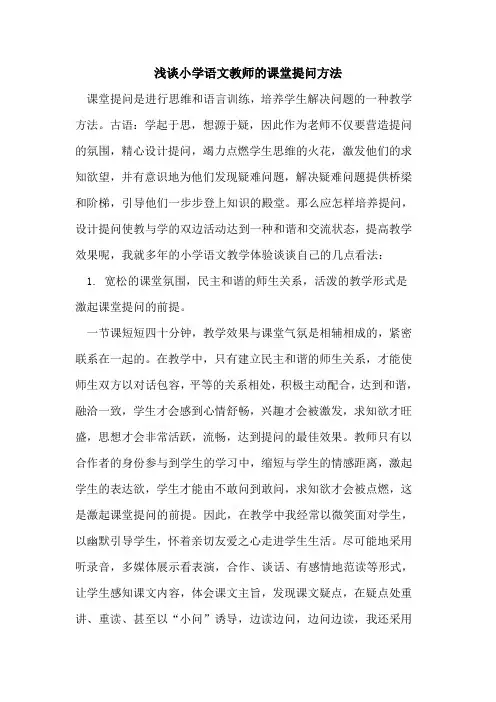 浅谈小学语文教师的课堂提问方法

课堂提问是进行思维和语言训练，培养学生解决问题的一种教学方法。古语：学起于思，想源于疑，因此作为老师不仅要营造提问的氛围，精心设计提问，竭力点燃学生思维的火花，激发他们的求知欲望，并有意识地为他们发现疑难问题，解决疑难问题提供桥梁和阶梯，引导他们一步步登上知识的殿堂。那么应怎样培养提问，设计提问使教与学的双边活动达到一种和谐和交流状态，提高教学效果呢，我就多年的小学语文教学体验谈谈自己的几点看法：

1. 宽松的课堂氛围，民主和谐的师生关系，活泼的教学形式是激起课堂提问的前提。

一节课短短四十分钟，教学效果与课堂气氛是相辅相成的，紧密联系在一起的。在教学中，只有建立民主和谐的师生关系，才能使师生双方以对话包容，平等的关系相处，积极主动配合，达到和谐，融洽一致，学生才会感到心情舒畅，兴趣才会被激发，求知欲才旺盛，思想才会非常活跃，流畅，达到提问的最佳效果。教师只有以合作者的身份参与到学生的学习中，缩短与学生的情感距离，激起学生的表达欲，学生才能由不敢问到敢问，求知欲才会被点燃，这是激起课堂提问的前提。因此，在教学中我经常以微笑面对学生，以幽默引导学生，怀着亲切友爱之心走进学生生活。尽可能地采用听录音，多媒体展示看表演，合作、谈话、有感情地范读等形式，让学生感知课文内容，体会课文主旨，发现课文疑点，在疑点处重讲、重读、甚至以“小问”诱导，边读边问，边问边读，我还采用